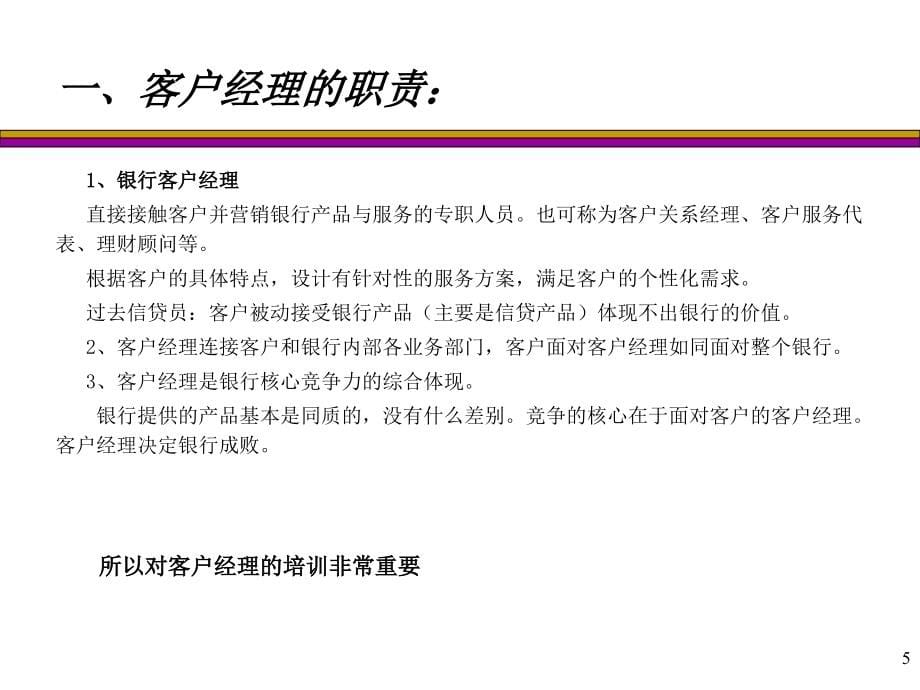 一、客户经理的职责：

1、银行客户经理

直接接触客户并营销银行产品与服务的专职人员。也可称为客户关系经理、客户服务代表、理财顾问等。

根据客户的具体特点，设计有针对性的服务方案，满足客户的个性化需求。

过去信贷员：客户被动接受银行产品（主要是信贷产品）体现不出银行的价值。

2、客户经理连接客户和银行内部各业务部门，客户面对客户经理如同面对整个银行。

3、客户经理是银行核心竞争力的综合体现。

银行提供的产品基本是同质的，没有什么差别。竞争的核心在于面对客户的客户经理。客户经理决定银行成败。

所以对客户经理的培训非常重要

5